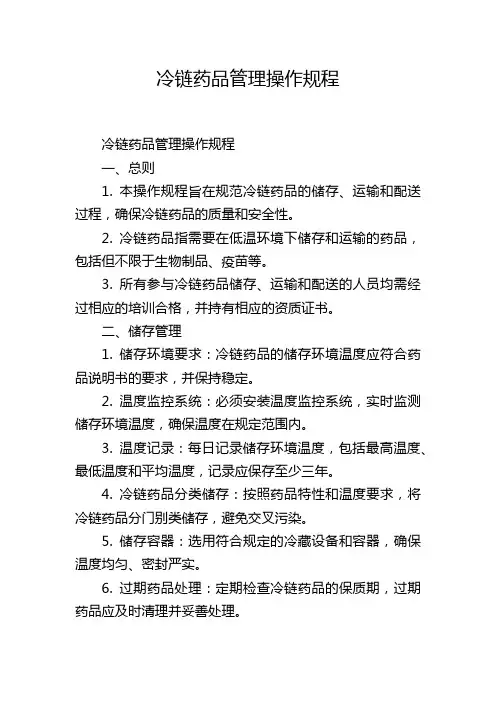 冷链药品管理操作规程

冷链药品管理操作规程

一、总则

1. 本操作规程旨在规范冷链药品的储存、运输和配送过程，确保冷链药品的质量和安全性。

2. 冷链药品指需要在低温环境下储存和运输的药品，包括但不限于生物制品、疫苗等。

3. 所有参与冷链药品储存、运输和配送的人员均需经过相应的培训合格，并持有相应的资质证书。

二、储存管理

1. 储存环境要求：冷链药品的储存环境温度应符合药品说明书的要求，并保持稳定。

2. 温度监控系统：必须安装温度监控系统，实时监测储存环境温度，确保温度在规定范围内。

3. 温度记录：每日记录储存环境温度，包括最高温度、最低温度和平均温度，记录应保存至少三年。

4. 冷链药品分类储存：按照药品特性和温度要求，将冷链药品分门别类储存，避免交叉污染。

5. 储存容器：选用符合规定的冷藏设备和容器，确保温度均匀、密封严实。

6. 过期药品处理：定期检查冷链药品的保质期，过期药品应及时清理并妥善处理。